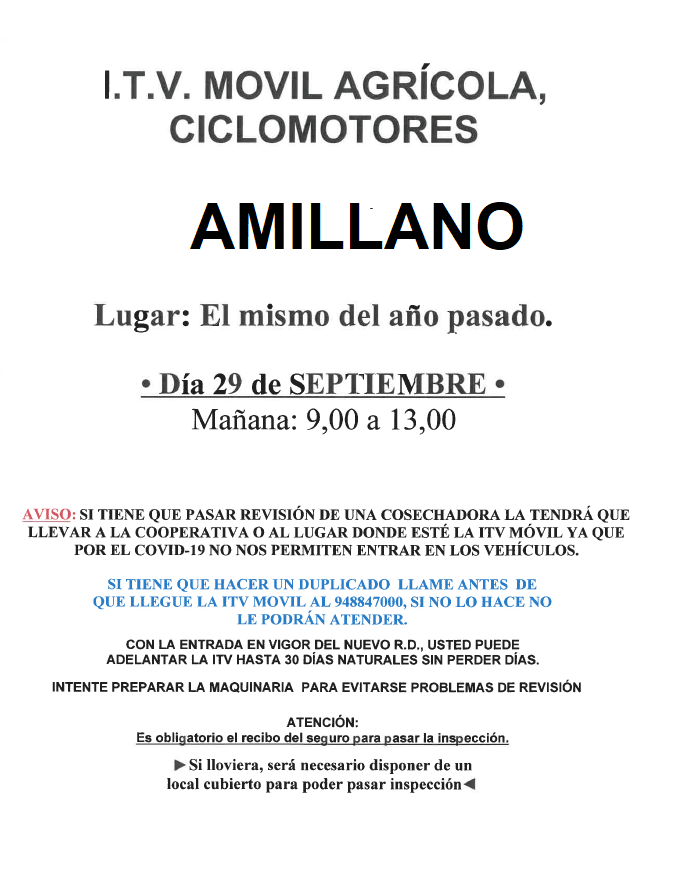 I.T.V. MOVIL AGRÍCOLA, CICLOMOTORES

AMILLANO

Lugar: El mismo del año pasado.

• Día 29 de SEPTIEMBRE •
Mañana: 9,00 a 13,00

AVISO: SI TIENE QUE PASAR REVISIÓN DE UNA COSECHADORA LA TENDRÁ QUE LLEVAR A LA COOPERATIVA O AL LUGAR DONDE ESTÉ LA ITV MÓVIL YA QUE POR EL COVID-19 NO NOS PERMITEN ENTRAR EN LOS VEHÍCULOS.

SI TIENE QUE HACER UN DUPLICADO LLAME ANTES DE QUE LLEGUE LA ITV MOVIL AL 948847000, SI NO LO HACE NO LE PODRÁN ATENDER.

CON LA ENTRADA EN VIGOR DEL NUEVO R.D., USTED PUEDE ADELANTAR LA ITV HASTA 30 DÍAS NATURALES SIN PERDER DÍAS.

INTENTE PREPARAR LA MAQUINARIA PARA EVITARSE PROBLEMAS DE REVISIÓN

ATENCIÓN:
Es obligatorio el recibo del seguro para pasar la inspección.

►Si lloviera, será necesario disponer de un local cubierto para poder pasar inspección◄